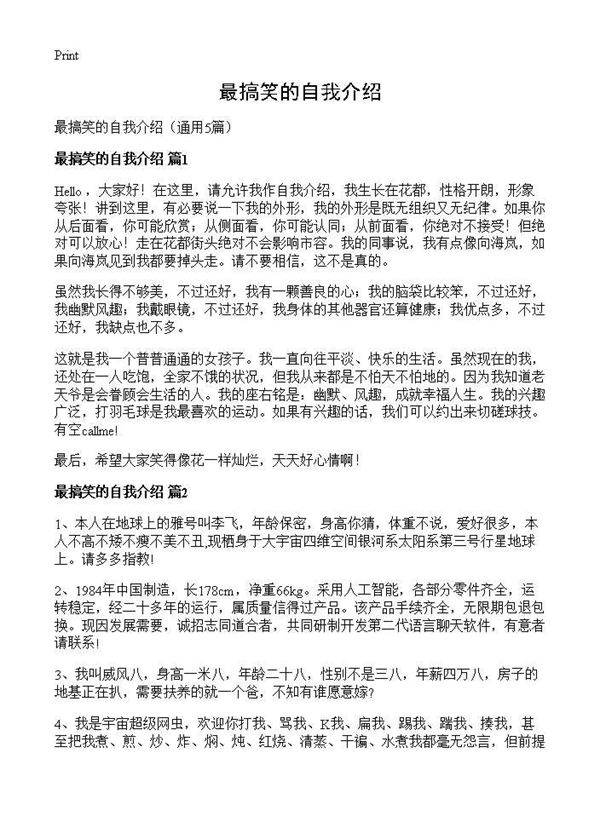 Print

最搞笑的自我介绍

最搞笑的自我介绍（通用5篇）

最搞笑的自我介绍 篇1

Hello，大家好！在这里，请允许我作自我介绍，我生长在花都，性格开朗，形象夸张！讲到这里，有必要说一下我的外形，我的外形是既无组织又无纪律。如果你从后面看，你可能欣赏；从侧面看，你可能认同；从前面看，你绝对不接受！但绝对可以放心！走在花都街头绝对不会影响市容。我的同事说，我有点像向海岚，如果向海岚见到我都要掉头走。请不要相信，这不是真的。

虽然我长得不够美，不过还好，我有一颗善良的心；我的脑袋比较笨，不过还好，我幽默风趣；我戴眼镜，不过还好，我身体的其他器官还算健康；我优点多，不过还好，我缺点也不多。

这就是我一个普普通通的女孩子。我一直向往平淡、快乐的生活。虽然现在的我，还处在一人吃饱，全家不饿的状况，但我从来都是不怕天不怕地的。因为我知道老天爷是会眷顾会生活的人。我的座右铭是：幽默、风趣，成就幸福人生。我的兴趣广泛，打羽毛球是我最喜欢的运动。如果有兴趣的话，我们可以约出来切磋球技。有空callme!

最后，希望大家笑得像花一样灿烂，天天好心情啊！

最搞笑的自我介绍 篇2

1、本人在地球上的雅号叫李飞，年龄保密，身高你猜，体重不说，爱好很多，本人不高不矮不瘦不美不丑,现栖身于大宇宙四维空间银河系太阳系第三号行星地球上。请多多指教！

2、1984年中国制造，长178cm，净重66kg。采用人工智能，各部分零件齐全，运转稳定，经二十多年的运行，属质量信得过产品。该产品手续齐全，无限期包退包换。现因发展需要，诚招志同道合者，共同研制开发第二代语言聊天软件，有意者请联系！

3、我叫威风八，身高一米八，年龄二十八，性别不是三八，年薪四万八，房子的地基正在扒，需要扶养的就一个爸，不知有谁愿意嫁？

4、我是宇宙超级网虫，欢迎你打我、骂我、K我、扁我、踢我、踹我、揍我，甚至把我煮、煎、炒、炸、焖、炖、红烧、清蒸、干煸、水煮我都毫无怨言，但前提